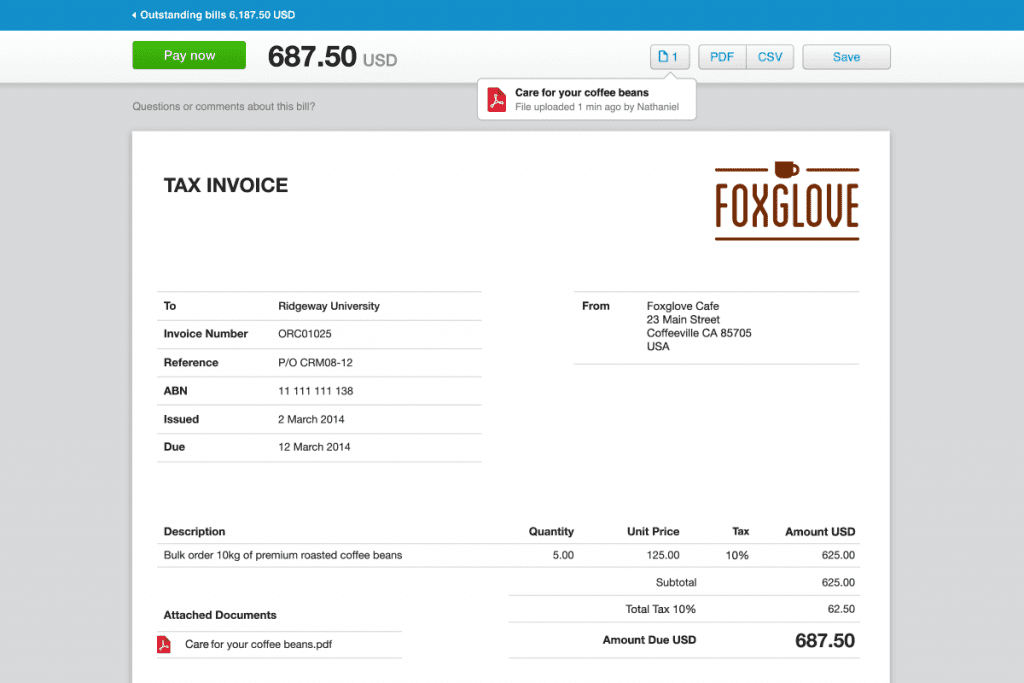 Outstanding bills 6,187.50 USD

Pay now 687.50 USD

1 PDF CSV Save

Care for your coffee beans
File uploaded 1 min ago by Nathaniel

Questions or comments about this bill?

TAX INVOICE

FOXGLOVE

| To | Ridgeway University |
|---|---|
| Invoice Number | ORC01025 |
| Reference | P/O CRM08-12 |
| ABN | 11 111 111 138 |
| Issued | 2 March 2014 |
| Due | 12 March 2014 |

From
Foxglove Cafe
23 Main Street
Coffeeville CA 85705
USA

| Description | Quantity | Unit Price | Tax | Amount USD |
|---|---|---|---|---|
| Bulk order 10kg of premium roasted coffee beans | 5.00 | 125.00 | 10% | 625.00 |
| | | Subtotal | | 625.00 |
| | | Total Tax 10% | | 62.50 |
| | | Amount Due USD | | 687.50 |

Attached Documents

Care for your coffee beans.pdf